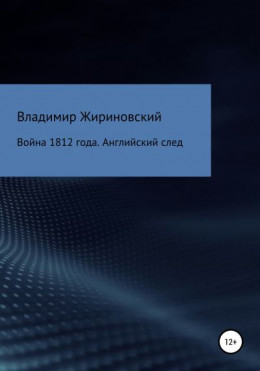 Владимир Жириновский

Война 1812 года. Английский след

12+